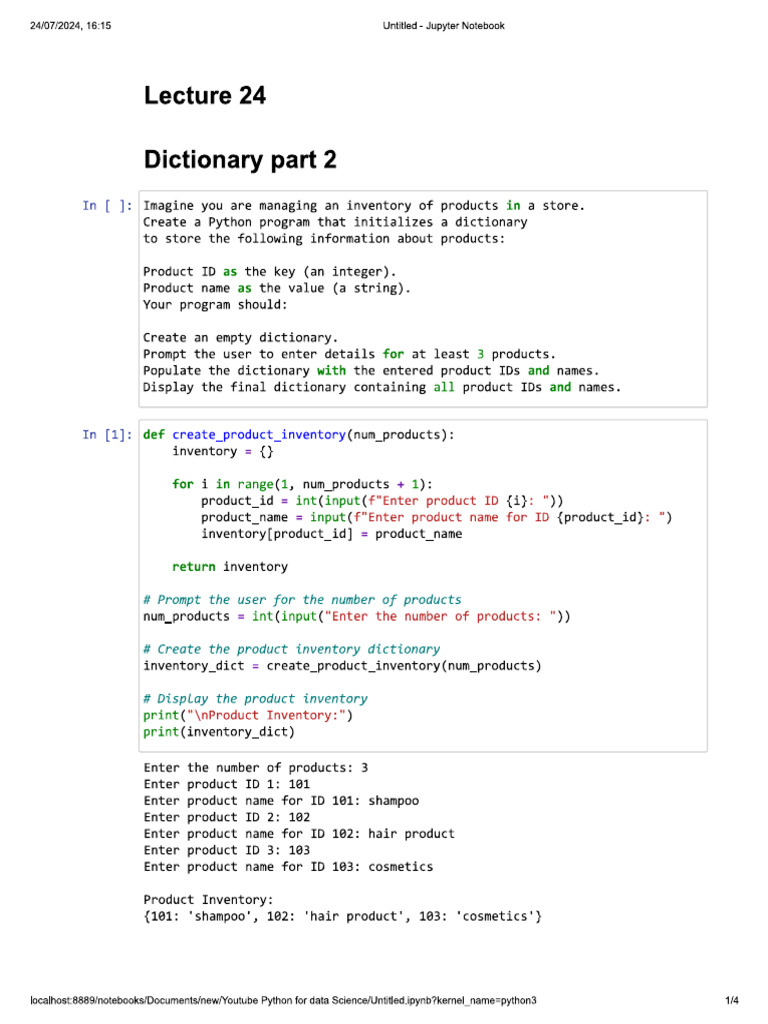 24/07/2024, 16:15

Untitled - Jupyter Notebook

Lecture 24

Dictionary part 2

In [ ]: Imagine you are managing an inventory of products in a store.
Create a Python program that initializes a dictionary
to store the following information about products:

Product ID as the key (an integer).
Product name as the value (a string).
Your program should:

Create an empty dictionary.
Prompt the user to enter details for at least 3 products.
Populate the dictionary with the entered product IDs and names.
Display the final dictionary containing all product IDs and names.

In [1]: def create_product_inventory(num_products):
    inventory = {}

    for i in range(1, num_products + 1):
        product_id = int(input(f"Enter product ID {i}: "))
        product_name = input(f"Enter product name for ID {product_id}: ")
        inventory[product_id] = product_name

    return inventory

# Prompt the user for the number of products
num_products = int(input("Enter the number of products: "))

# Create the product inventory dictionary
inventory_dict = create_product_inventory(num_products)

# Display the product inventory
print("\nProduct Inventory:")
print(inventory_dict)

Enter the number of products: 3
Enter product ID 1: 101
Enter product name for ID 101: shampoo
Enter product ID 2: 102
Enter product name for ID 102: hair product
Enter product ID 3: 103
Enter product name for ID 103: cosmetics

Product Inventory:
{101: 'shampoo', 102: 'hair product', 103: 'cosmetics'}

localhost:8889/notebooks/Documents/new/Youtube Python for data Science/Untitled.ipynb?kernel_name=python3

1/4